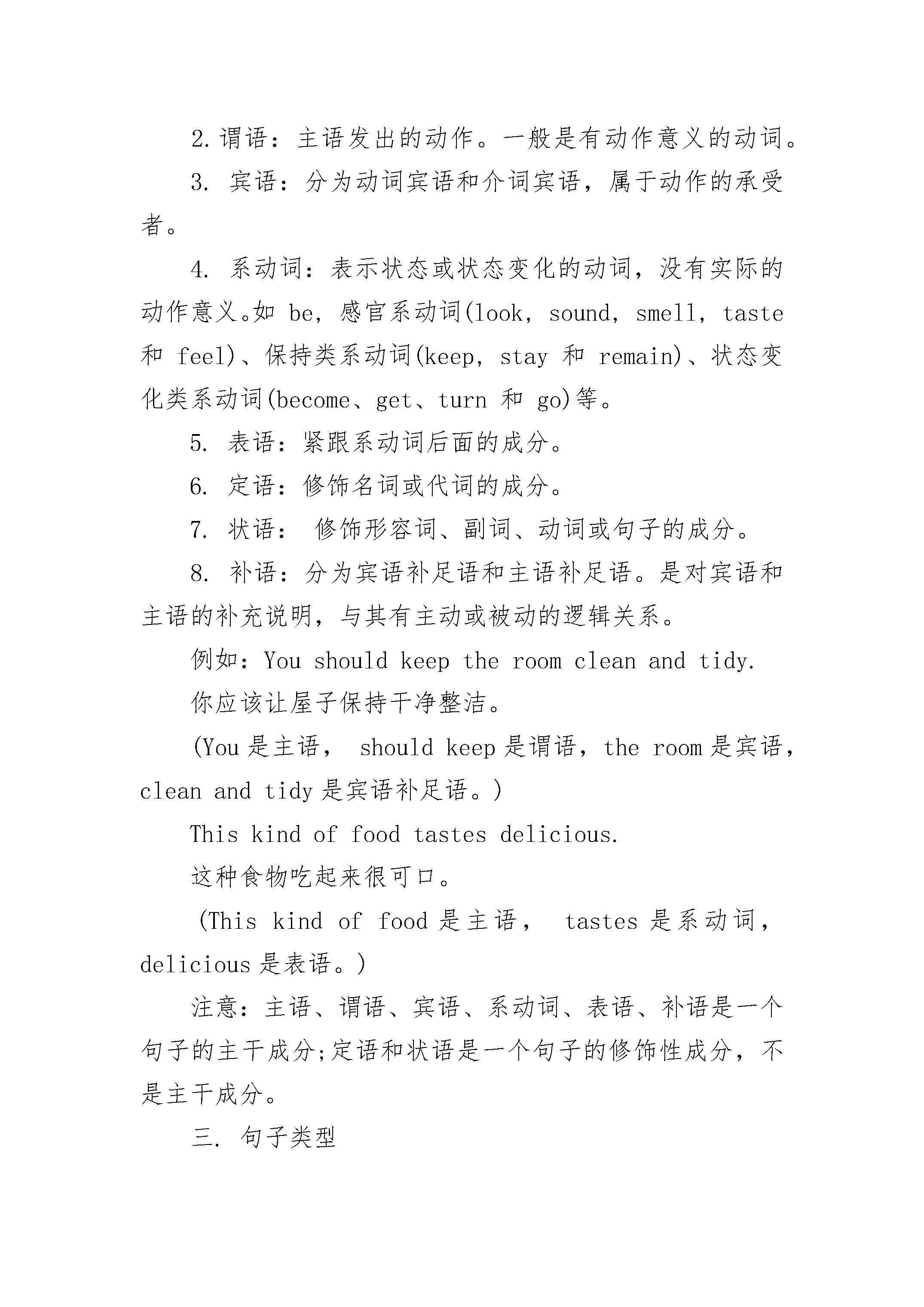 2. 谓语：主语发出的动作。一般是有动作意义的动词。

3. 宾语：分为动词宾语和介词宾语，属于动作的承受者。

4. 系动词：表示状态或状态变化的动词，没有实际的动作意义。如 be，感官系动词(look，sound，smell，taste 和 feel)、保持类系动词(keep，stay 和 remain)、状态变化类系动词(become、get、turn 和 go)等。

5. 表语：紧跟系动词后面的成分。

6. 定语：修饰名词或代词的成分。

7. 状语： 修饰形容词、副词、动词或句子的成分。

8. 补语：分为宾语补足语和主语补足语。是对宾语和主语的补充说明，与其有主动或被动的逻辑关系。

例如：You should keep the room clean and tidy.

你应该让屋子保持干净整洁。

(You 是主语， should keep 是谓语，the room 是宾语，clean and tidy 是宾语补足语。)

This kind of food tastes delicious.

这种食物吃起来很可口。

(This kind of food 是主语， tastes 是系动词，delicious 是表语。)

注意：主语、谓语、宾语、系动词、表语、补语是一个句子的主干成分;定语和状语是一个句子的修饰性成分，不是主干成分。

三. 句子类型